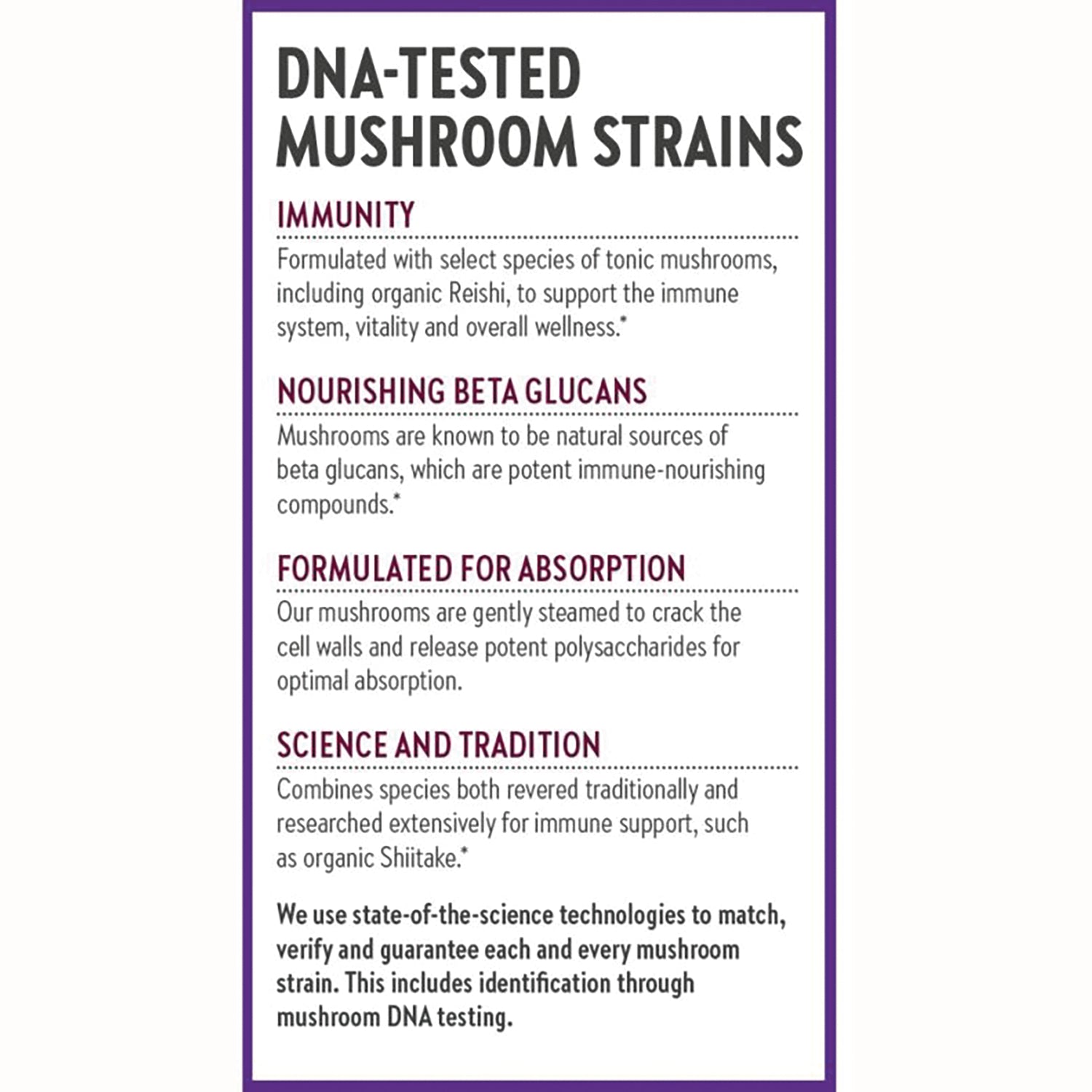 DNA-TESTED MUSHROOM STRAINS

IMMUNITY

Formulated with select species of tonic mushrooms, including organic Reishi, to support the immune system, vitality and overall wellness.*

NOURISHING BETA GLUCANS

Mushrooms are known to be natural sources of beta glucans, which are potent immune-nourishing compounds.*

FORMULATED FOR ABSORPTION

Our mushrooms are gently steamed to crack the cell walls and release potent polysaccharides for optimal absorption.

SCIENCE AND TRADITION

Combines species both revered traditionally and researched extensively for immune support, such as organic Shiitake.*

We use state-of-the-science technologies to match, verify and guarantee each and every mushroom strain. This includes identification through mushroom DNA testing.